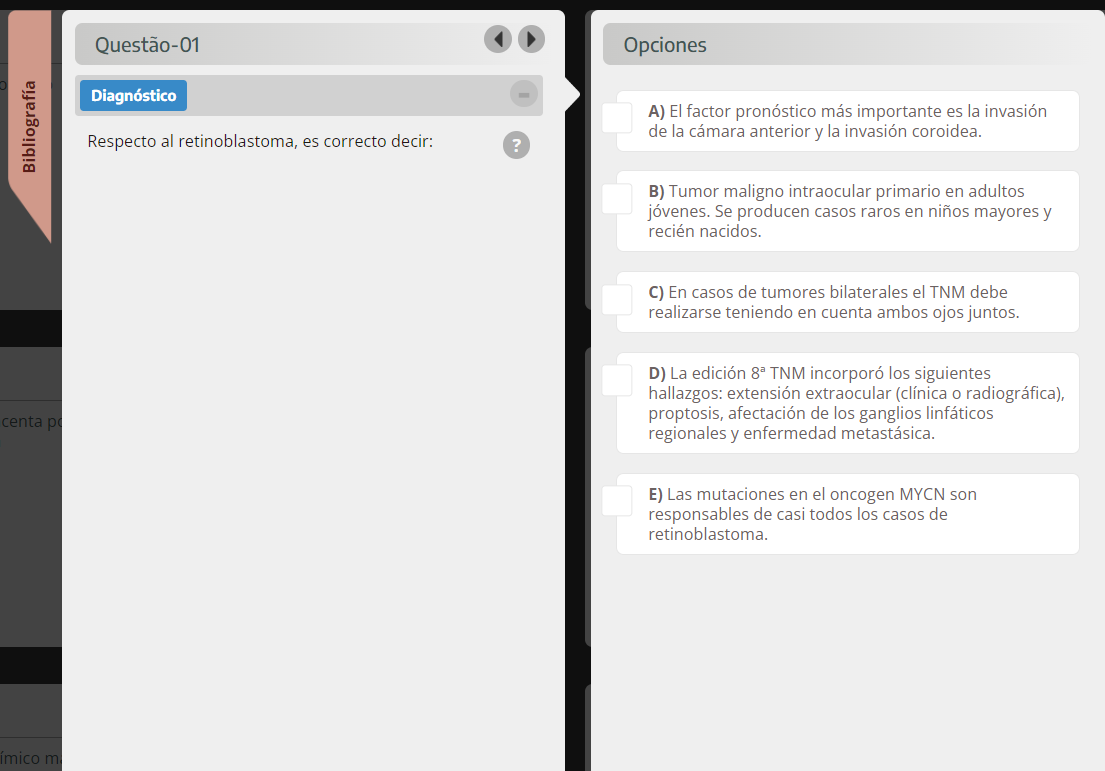 Bibliografía

Questão-01

Diagnóstico

Respecto al retinoblastoma, es correcto decir:

?

Opciones

A) El factor pronóstico más importante es la invasión de la cámara anterior y la invasión coroidea.

B) Tumor maligno intraocular primario en adultos jóvenes. Se producen casos raros en niños mayores y recién nacidos.

C) En casos de tumores bilaterales el TNM debe realizarse teniendo en cuenta ambos ojos juntos.

D) La edición 8ª TNM incorporó los siguientes hallazgos: extensión extraocular (clínica o radiográfica), proptosis, afectación de los ganglios linfáticos regionales y enfermedad metastásica.

E) Las mutaciones en el oncogen MYCN son responsables de casi todos los casos de retinoblastoma.

centa po

ímico ma